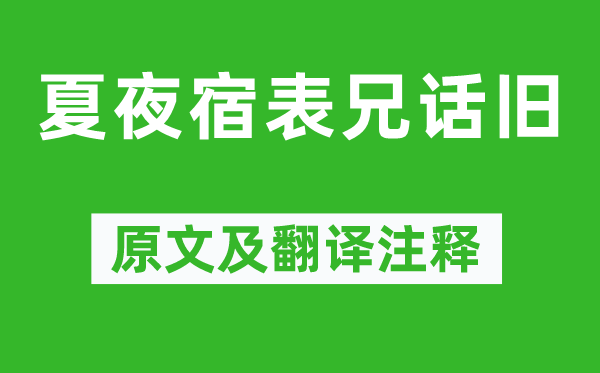 夏夜宿表兄话旧

原文及翻译注释